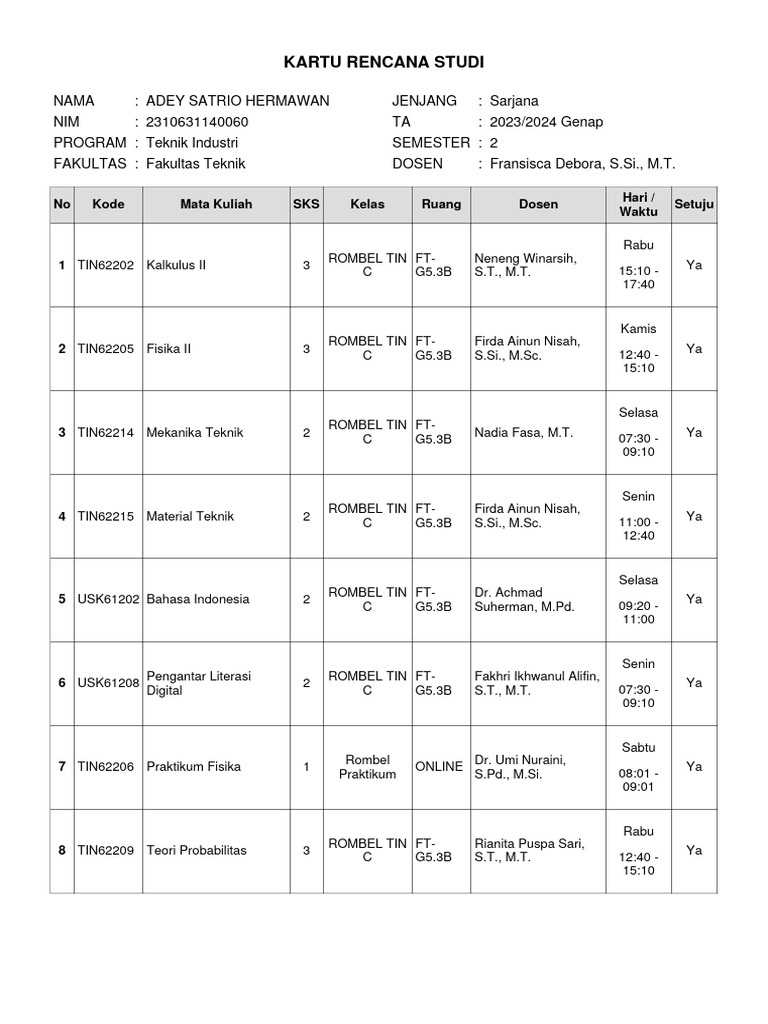 KARTU RENCANA STUDI

NAMA : ADEY SATRIO HERMAWAN
NIM : 2310631140060
PROGRAM : Teknik Industri
FAKULTAS : Fakultas Teknik

JENJANG : Sarjana
TA : 2023/2024 Genap
SEMESTER : 2
DOSEN : Fransisca Debora, S.Si., M.T.

| No | Kode | Mata Kuliah | SKS | Kelas | Ruang | Dosen | Hari / Waktu | Setuju |
|---|---|---|---|---|---|---|---|---|
| 1 | TIN62202 | Kalkulus II | 3 | ROMBEL TIN C | FT-G5.3B | Neneng Winarsih, S.T., M.T. | Rabu 15:10 - 17:40 | Ya |
| 2 | TIN62205 | Fisika II | 3 | ROMBEL TIN C | FT-G5.3B | Firda Ainun Nisah, S.Si., M.Sc. | Kamis 12:40 - 15:10 | Ya |
| 3 | TIN62214 | Mekanika Teknik | 2 | ROMBEL TIN C | FT-G5.3B | Nadia Fasa, M.T. | Selasa 07:30 - 09:10 | Ya |
| 4 | TIN62215 | Material Teknik | 2 | ROMBEL TIN C | FT-G5.3B | Firda Ainun Nisah, S.Si., M.Sc. | Senin 11:00 - 12:40 | Ya |
| 5 | USK61202 | Bahasa Indonesia | 2 | ROMBEL TIN C | FT-G5.3B | Dr. Achmad Suherman, M.Pd. | Selasa 09:20 - 11:00 | Ya |
| 6 | USK61208 | Pengantar Literasi Digital | 2 | ROMBEL TIN C | FT-G5.3B | Fakhri Ikhwanul Alifin, S.T., M.T. | Senin 07:30 - 09:10 | Ya |
| 7 | TIN62206 | Praktikum Fisika | 1 | Rombel Praktikum | ONLINE | Dr. Umi Nuraini, S.Pd., M.Si. | Sabtu 08:01 - 09:01 | Ya |
| 8 | TIN62209 | Teori Probabilitas | 3 | ROMBEL TIN C | FT-G5.3B | Rianita Puspa Sari, S.T., M.T. | Rabu 12:40 - 15:10 | Ya |